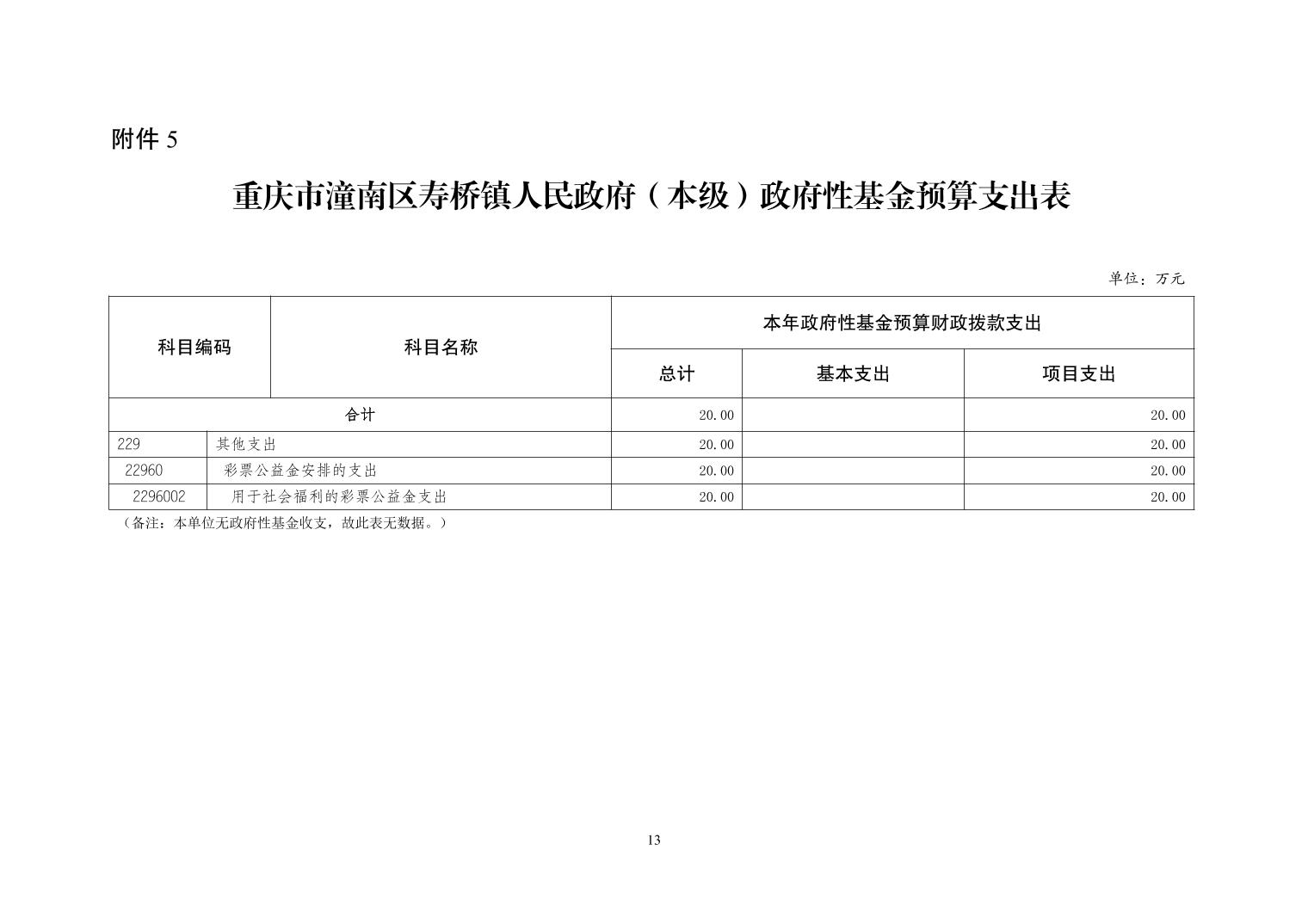 附件 5

重庆市潼南区寿桥镇人民政府（本级）政府性基金预算支出表

单位：万元

| 科目编码 | 科目名称 | 本年政府性基金预算财政拨款支出 | | |
|---|---|---|---|---|
| | | 总计 | 基本支出 | 项目支出 |
| 合计 | | 20.00 | | 20.00 |
| 229 | 其他支出 | 20.00 | | 20.00 |
| 22960 | 彩票公益金安排的支出 | 20.00 | | 20.00 |
| 2296002 | 用于社会福利的彩票公益金支出 | 20.00 | | 20.00 |

（备注：本单位无政府性基金收支，故此表无数据。）

13